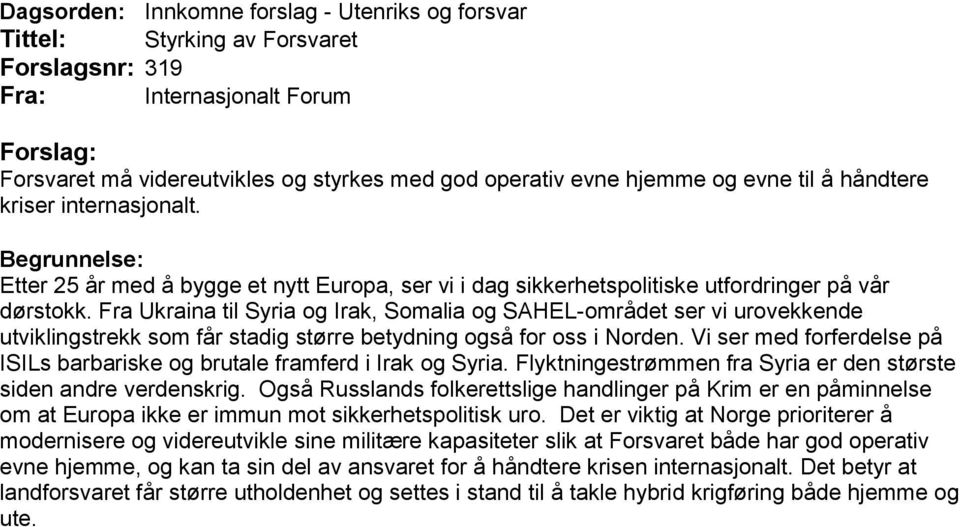 Dagsorden: Innkomne forslag - Utenriks og forsvar
Tittel: Styrking av Forsvaret
Forslagsnr: 319
Fra: Internasjonalt Forum

Forslag:
Forsvaret må videreutvikles og styrkes med god operativ evne hjemme og evne til å håndtere kriser internasjonalt.

Begrunnelse:
Etter 25 år med å bygge et nytt Europa, ser vi i dag sikkerhetspolitiske utfordringer på vår dørstokk. Fra Ukraina til Syria og Irak, Somalia og SAHEL-området ser vi urovekkende utviklingstrekk som får stadig større betydning også for oss i Norden. Vi ser med forferdelse på ISILs barbariske og brutale framferd i Irak og Syria. Flyktningestrømmen fra Syria er den største siden andre verdenskrig. Også Russlands folkerettslige handlinger på Krim er en påminnelse om at Europa ikke er immun mot sikkerhetspolitisk uro. Det er viktig at Norge prioriterer å modernisere og videreutvikle sine militære kapasiteter slik at Forsvaret både har god operativ evne hjemme, og kan ta sin del av ansvaret for å håndtere krisen internasjonalt. Det betyr at landforsvaret får større utholdenhet og settes i stand til å takle hybrid krigføring både hjemme og ute.